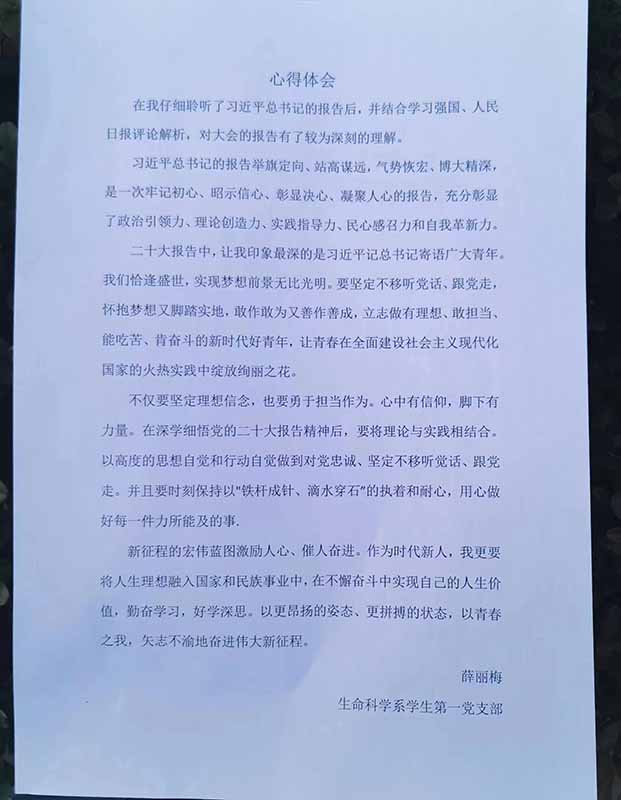 心得体会

在我仔细聆听了习近平总书记的报告后，并结合学习强国、人民日报评论解析，对大会的报告有了较为深刻的理解。

习近平总书记的报告举旗定向、站高谋远，气势恢宏、博大精深，是一次牢记初心、昭示信心、彰显决心、凝聚人心的报告，充分彰显了政治引领力、理论创造力、实践指导力、民心感召力和自我革新力。

二十大报告中，让我印象最深的是习近平记总书记寄语广大青年。我们恰逢盛世，实现梦想前景无比光明。要坚定不移听党话、跟党走，怀抱梦想又脚踏实地，敢作敢为又善作善成，立志做有理想、敢担当、能吃苦、肯奋斗的新时代好青年，让青春在全面建设社会主义现代化国家的火热实践中绽放绚丽之花。

不仅要坚定理想信念，也要勇于担当作为。心中有信仰，脚下有力量。在深学细悟党的二十大报告精神后，要将理论与实践相结合。以高度的思想自觉和行动自觉做到对党忠诚、坚定不移听党话、跟党走。并且要时刻保持以"铁杆成针、滴水穿石"的执着和耐心，用心做好每一件力所能及的事.

新征程的宏伟蓝图激励人心、催人奋进。作为时代新人，我更要将人生理想融入国家和民族事业中，在不懈奋斗中实现自己的人生价值，勤奋学习，好学深思。以更昂扬的姿态、更拼搏的状态，以青春之我，矢志不渝地奋进伟大新征程。

薛丽梅

生命科学系学生第一党支部